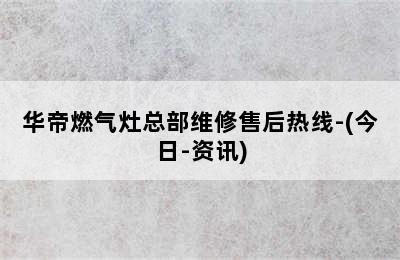 华帝燃气灶总部维修售后热线-(今日-资讯)